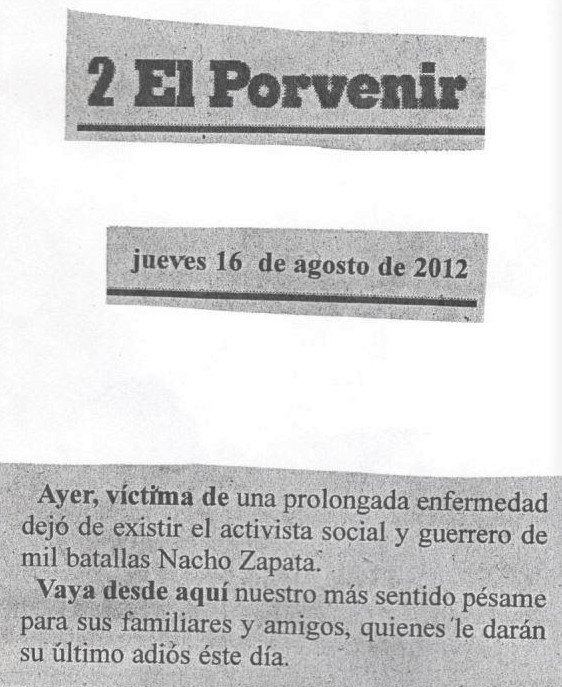 2 El Porvenir

jueves 16 de agosto de 2012

Ayer, víctima de una prolongada enfermedad dejó de existir el activista social y guerrero de mil batallas Nacho Zapata.

Vaya desde aquí nuestro más sentido pésame para sus familiares y amigos, quienes le darán su último adiós éste día.